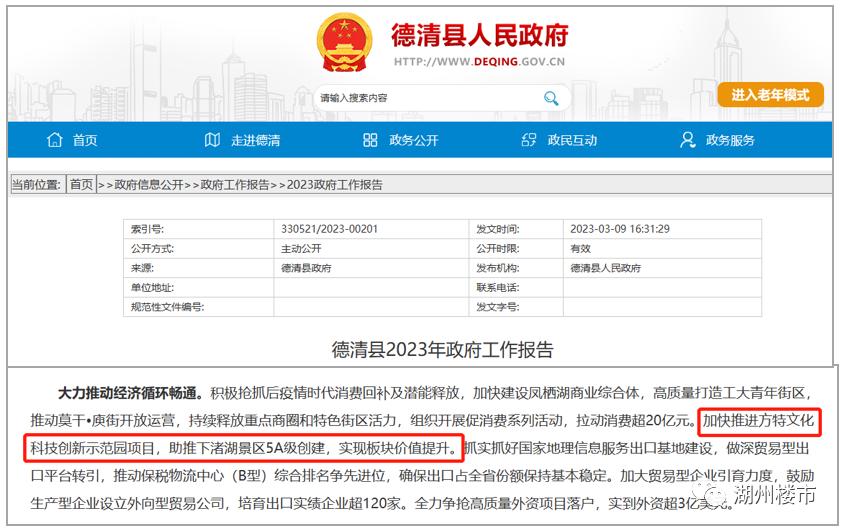 德清县人民政府
HTTP://WWW.DEQING.GOV.CN

请输入搜索内容

进入老年模式

首页　走进德清　政务公开　政民互动　政务服务

当前位置: 首页 >>政府信息公开>>政府工作报告>>2023政府工作报告

| 索引号: | 330521/2023-00201 | 发文时间: | 2023-03-09 16:31:29 |
|---|---|---|---|
| 公开方式: | 主动公开 | 公开时限: | 有效 |
| 来源: | 德清县政府 | 发布机构: | 德清县人民政府 |
| 单位地址: | | 联系电话: | |
| 规范性文件编号: | | 发文字号: | |

德清县2023年政府工作报告

大力推动经济循环畅通。积极抢抓后疫情时代消费回补及潜能释放，加快建设凤栖湖商业综合体，高质量打造工大青年街区，推动莫干•庾街开放运营，持续释放重点商圈和特色街区活力，组织开展促消费系列活动，拉动消费超20亿元。加快推进方特文化科技创新示范园项目，助推下渚湖景区5A级创建，实现板块价值提升。抓实抓好国家地理信息服务出口基地建设，做深贸易型出口平台转引，推动保税物流中心（B型）综合排名争先进位，确保出口占全省份额保持基本稳定。加大贸易型企业引育力度，鼓励生产型企业设立外向型贸易公司，培育出口实绩企业超120家。全力争抢高质量外资项目落户，实到外资超3亿美元。

湖州楼市